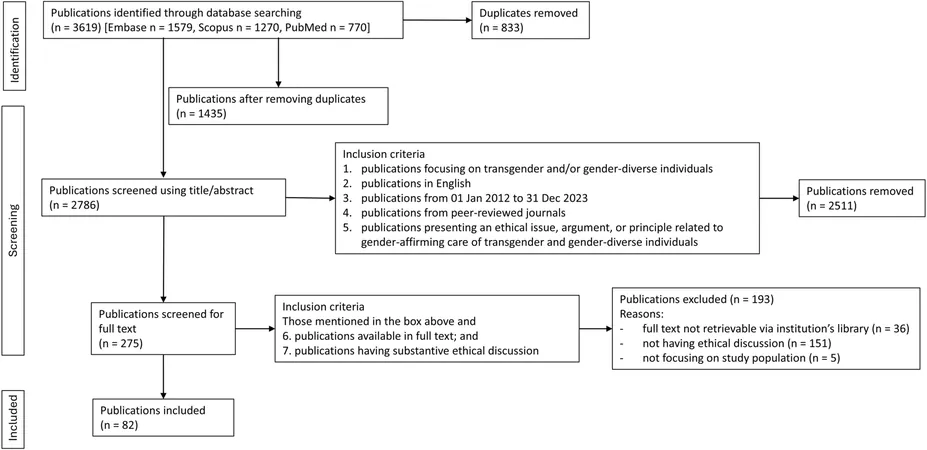 Identification

Publications identified through database searching (n = 3619) [Embase n = 1579, Scopus n = 1270, PubMed n = 770]

Duplicates removed (n = 833)

Publications after removing duplicates (n = 1435)

Screening

Publications screened using title/abstract (n = 2786)

Inclusion criteria
1. publications focusing on transgender and/or gender-diverse individuals
2. publications in English
3. publications from 01 Jan 2012 to 31 Dec 2023
4. publications from peer-reviewed journals
5. publications presenting an ethical issue, argument, or principle related to gender-affirming care of transgender and gender-diverse individuals

Publications removed (n = 2511)

Publications screened for full text (n = 275)

Inclusion criteria
Those mentioned in the box above and
6. publications available in full text; and
7. publications having substantive ethical discussion

Publications excluded (n = 193)
Reasons:
- full text not retrievable via institution's library (n = 36)
- not having ethical discussion (n = 151)
- not focusing on study population (n = 5)

Included

Publications included (n = 82)